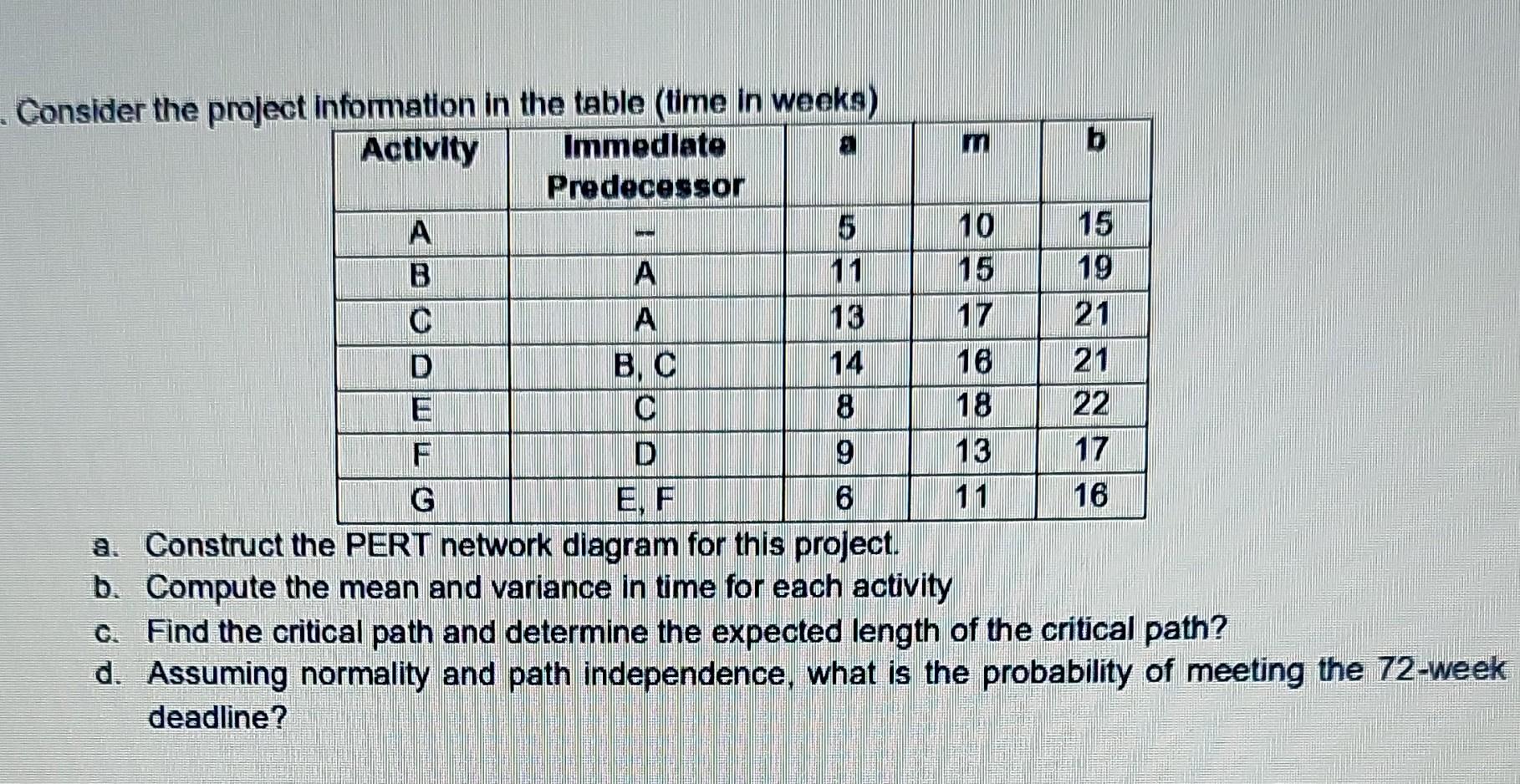 . Consider the project information in the table (time in weeks)

| Activity | Immediate Predecessor | a | m | b |
|---|---|---|---|---|
| A | -- | 5 | 10 | 15 |
| B | A | 11 | 15 | 19 |
| C | A | 13 | 17 | 21 |
| D | B, C | 14 | 16 | 21 |
| E | C | 8 | 18 | 22 |
| F | D | 9 | 13 | 17 |
| G | E, F | 6 | 11 | 16 |

a. Construct the PERT network diagram for this project.
b. Compute the mean and variance in time for each activity
c. Find the critical path and determine the expected length of the critical path?
d. Assuming normality and path independence, what is the probability of meeting the 72-week deadline?